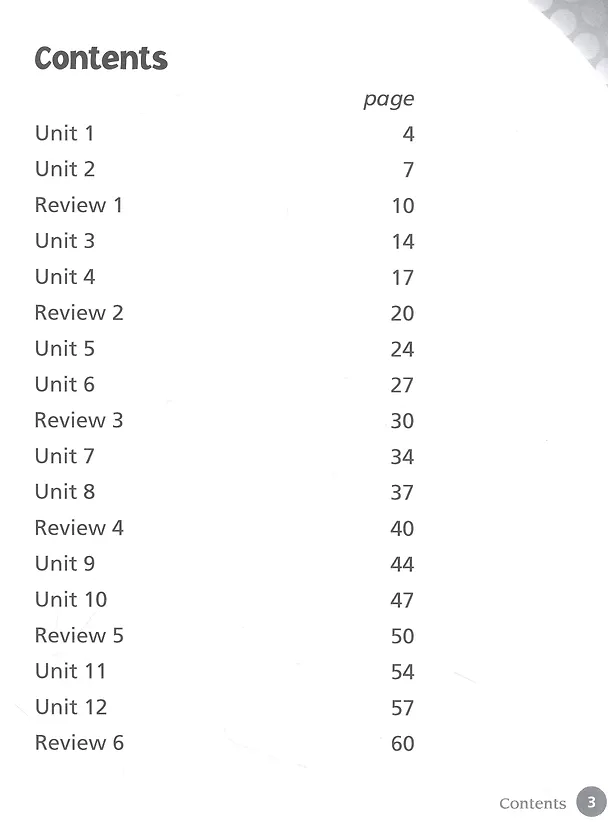 Contents

page

Unit 1 4

Unit 2 7

Review 1 10

Unit 3 14

Unit 4 17

Review 2 20

Unit 5 24

Unit 6 27

Review 3 30

Unit 7 34

Unit 8 37

Review 4 40

Unit 9 44

Unit 10 47

Review 5 50

Unit 11 54

Unit 12 57

Review 6 60

Contents 3